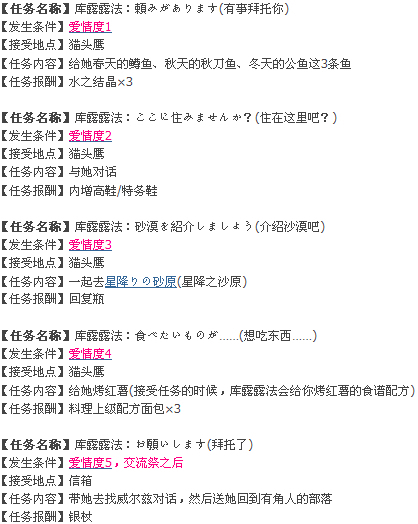 【任务名称】库露露法：頼みがあります(有事拜托你)
【发生条件】爱情度1
【接受地点】猫头鹰
【任务内容】给她春天的鳟鱼、秋天的秋刀鱼、冬天的公鱼这3条鱼
【任务报酬】水之结晶×3

【任务名称】库露露法：ここに住みませんか？(住在这里吧？)
【发生条件】爱情度2
【接受地点】猫头鹰
【任务内容】与她对话
【任务报酬】内增高鞋/特务鞋

【任务名称】库露露法：砂漠を紹介しましょう(介绍沙漠吧)
【发生条件】爱情度3
【接受地点】猫头鹰
【任务内容】一起去星降りの砂原(星降之沙原)
【任务报酬】回复瓶

【任务名称】库露露法：食べたいものが……(想吃东西……)
【发生条件】爱情度4
【接受地点】猫头鹰
【任务内容】给她烤红薯(接受任务的时候，库露露法会给你烤红薯的食谱配方)
【任务报酬】料理上级配方面包×3

【任务名称】库露露法：お願いします(拜托了)
【发生条件】爱情度5，交流祭之后
【接受地点】信箱
【任务内容】带她去找威尔兹对话，然后送她回到有角人的部落
【任务报酬】银杖